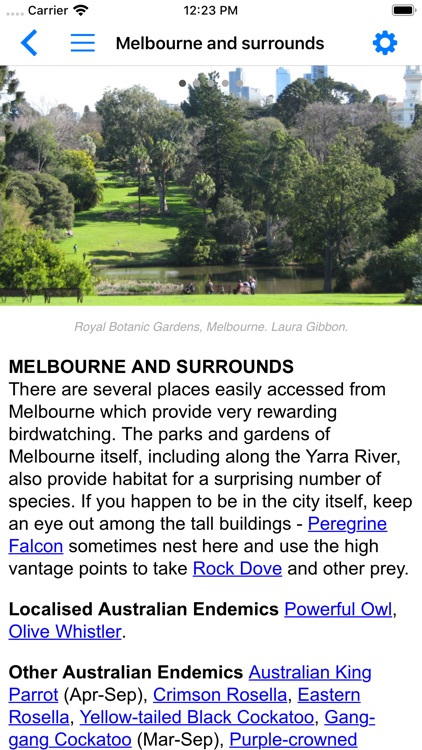 Carrier 12:23 PM

Melbourne and surrounds

Royal Botanic Gardens, Melbourne. Laura Gibbon.

MELBOURNE AND SURROUNDS
There are several places easily accessed from Melbourne which provide very rewarding birdwatching. The parks and gardens of Melbourne itself, including along the Yarra River, also provide habitat for a surprising number of species. If you happen to be in the city itself, keep an eye out among the tall buildings - Peregrine Falcon sometimes nest here and use the high vantage points to take Rock Dove and other prey.

Localised Australian Endemics Powerful Owl, Olive Whistler.

Other Australian Endemics Australian King Parrot (Apr-Sep), Crimson Rosella, Eastern Rosella, Yellow-tailed Black Cockatoo, Gang-gang Cockatoo (Mar-Sep), Purple-crowned